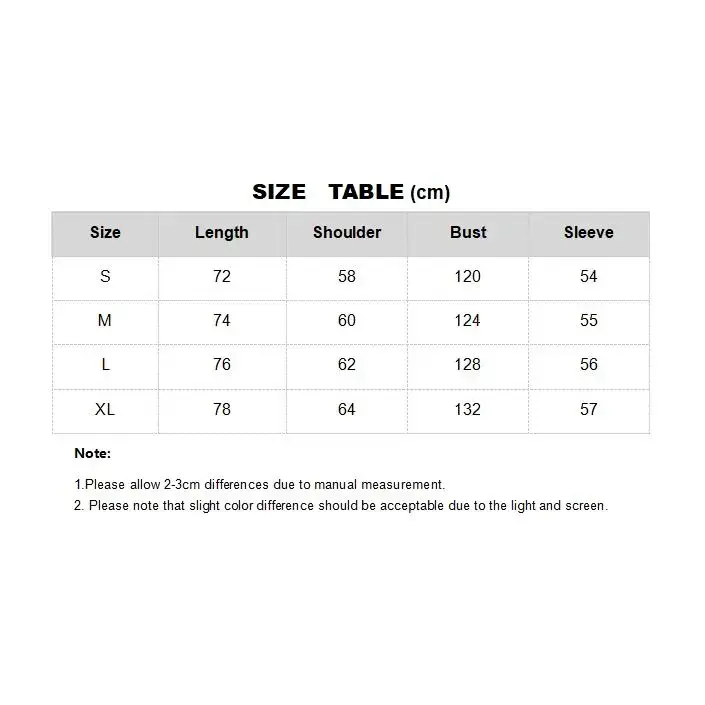 SIZE TABLE (cm)

| Size | Length | Shoulder | Bust | Sleeve |
|---|---|---|---|---|
| S | 72 | 58 | 120 | 54 |
| M | 74 | 60 | 124 | 55 |
| L | 76 | 62 | 128 | 56 |
| XL | 78 | 64 | 132 | 57 |

Note:

1.Please allow 2-3cm differences due to manual measurement.

2. Please note that slight color difference should be acceptable due to the light and screen.